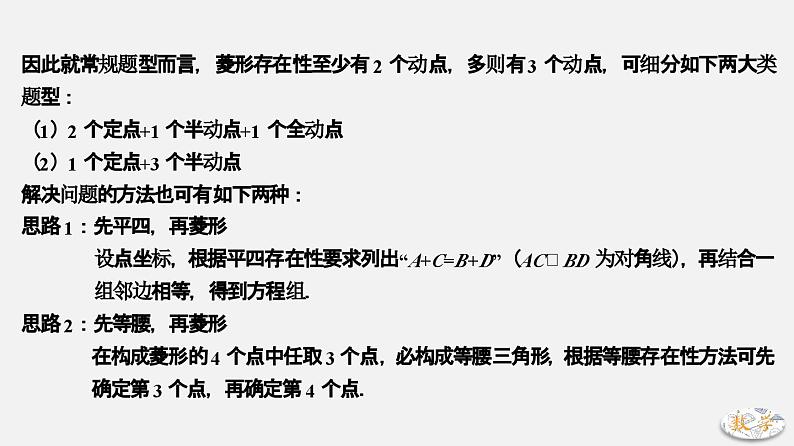 因此就常规题型而言，菱形存在性至少有 2 个动点，多则有 3 个动点，可细分如下两大类题型：

（1）2 个定点+1 个半动点+1 个全动点

（2）1 个定点+3 个半动点

解决问题的方法也可有如下两种：

思路 1：先平四，再菱形

设点坐标，根据平四存在性要求列出“$A+C=B+D$”（$AC$□ $BD$ 为对角线），再结合一组邻边相等，得到方程组.

思路 2：先等腰，再菱形

在构成菱形的 4 个点中任取 3 个点，必构成等腰三角形，根据等腰存在性方法可先确定第 3 个点，再确定第 4 个点.

数学